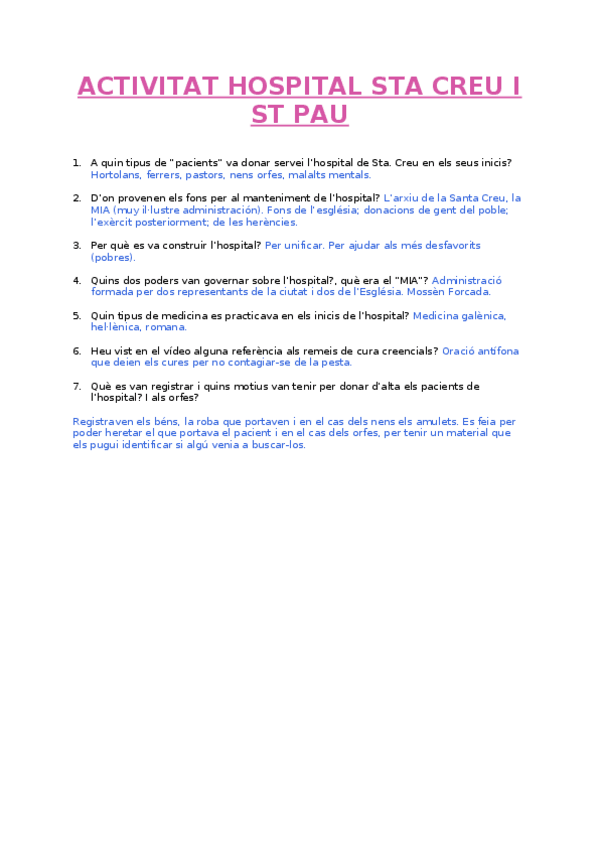 ACTIVITAT HOSPITAL STA CREU I ST PAU

1. A quin tipus de "pacients" va donar servei l'hospital de Sta. Creu en els seus inicis? Hortolans, ferrers, pastors, nens orfes, malalts mentals.

2. D'on provenen els fons per al manteniment de l'hospital? L'arxiu de la Santa Creu, la MIA (muy il·lustre administración). Fons de l'església; donacions de gent del poble; l'exèrcit posteriorment; de les herències.

3. Per què es va construir l'hospital? Per unificar. Per ajudar als més desfavorits (pobres).

4. Quins dos poders van governar sobre l'hospital?, què era el "MIA"? Administració formada per dos representants de la ciutat i dos de l'Església. Mossèn Forcada.

5. Quin tipus de medicina es practicava en els inicis de l'hospital? Medicina galènica, hel·lènica, romana.

6. Heu vist en el vídeo alguna referència als remeis de cura creencials? Oració antífona que deien els cures per no contagiar-se de la pesta.

7. Què es van registrar i quins motius van tenir per donar d'alta els pacients de l'hospital? I als orfes?

Registraven els béns, la roba que portaven i en el cas dels nens els amulets. Es feia per poder heretar el que portava el pacient i en el cas dels orfes, per tenir un material que els pugui identificar si algú venia a buscar-los.